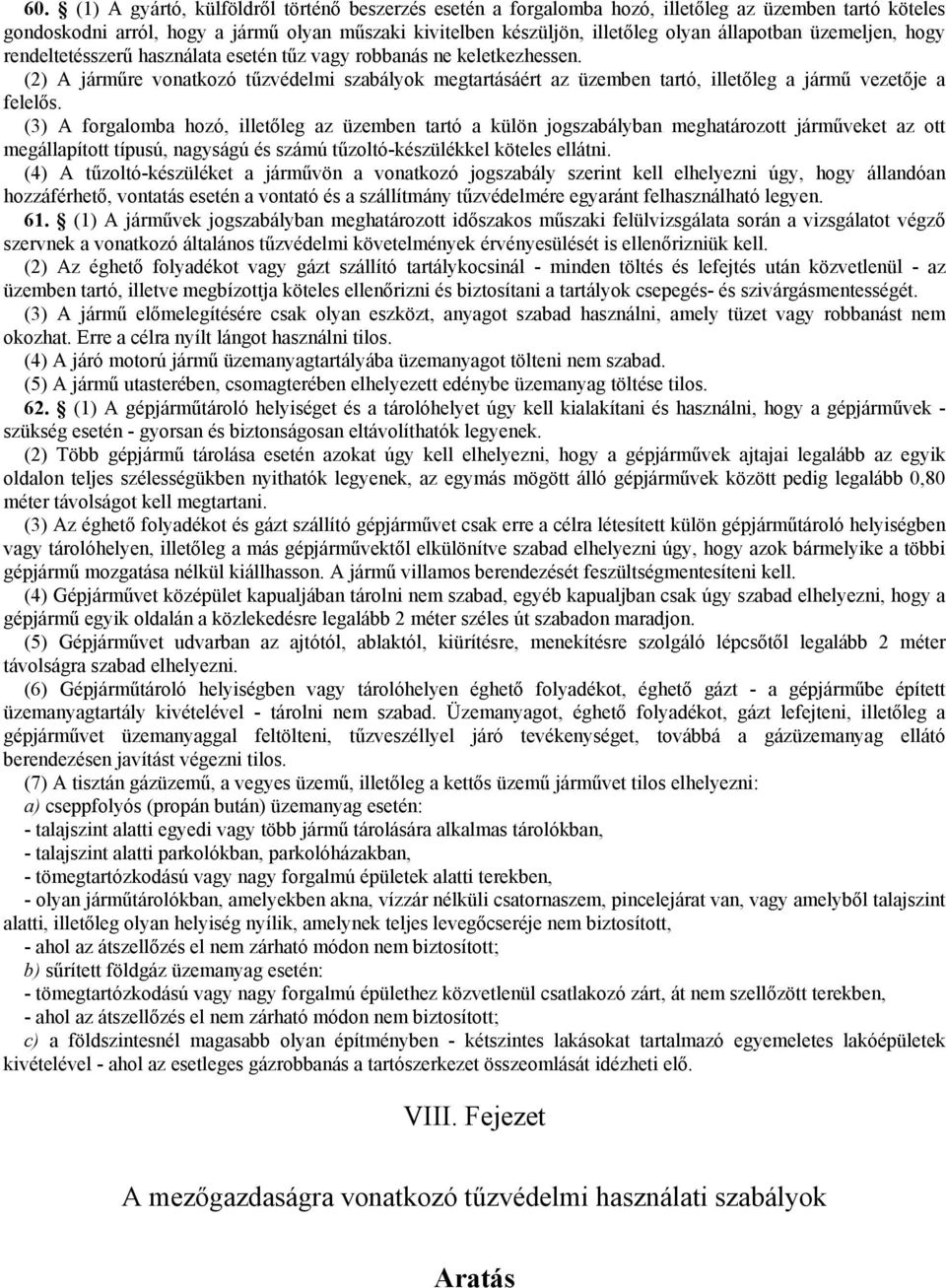 60. § (1) A gyártó, külföldről történő beszerzés esetén a forgalomba hozó, illetőleg az üzemben tartó köteles gondoskodni arról, hogy a jármű olyan műszaki kivitelben készüljön, illetőleg olyan állapotban üzemeljen, hogy rendeltetésszerű használata esetén tűz vagy robbanás ne keletkezhessen.

(2) A járműre vonatkozó tűzvédelmi szabályok megtartásáért az üzemben tartó, illetőleg a jármű vezetője a felelős.

(3) A forgalomba hozó, illetőleg az üzemben tartó a külön jogszabályban meghatározott járműveket az ott megállapított típusú, nagyságú és számú tűzoltó-készülékkel köteles ellátni.

(4) A tűzoltó-készüléket a járművön a vonatkozó jogszabály szerint kell elhelyezni úgy, hogy állandóan hozzáférhető, vontatás esetén a vontató és a szállítmány tűzvédelmére egyaránt felhasználható legyen.

61. § (1) A járművek jogszabályban meghatározott időszakos műszaki felülvizsgálata során a vizsgálatot végző szervnek a vonatkozó általános tűzvédelmi követelmények érvényesülését is ellenőrizniük kell.

(2) Az éghető folyadékot vagy gázt szállító tartálykocsinál - minden töltés és lefejtés után közvetlenül - az üzemben tartó, illetve megbízottja köteles ellenőrizni és biztosítani a tartályok csepegés- és szivárgásmentességét.

(3) A jármű előmelegítésére csak olyan eszközt, anyagot szabad használni, amely tüzet vagy robbanást nem okozhat. Erre a célra nyílt lángot használni tilos.

(4) A járó motorú jármű üzemanyagtartályába üzemanyagot tölteni nem szabad.

(5) A jármű utasterében, csomagterében elhelyezett edénybe üzemanyag töltése tilos.

62. § (1) A gépjárműtároló helyiséget és a tárolóhelyet úgy kell kialakítani és használni, hogy a gépjárművek - szükség esetén - gyorsan és biztonságosan eltávolíthatók legyenek.

(2) Több gépjármű tárolása esetén azokat úgy kell elhelyezni, hogy a gépjárművek ajtajai legalább az egyik oldalon teljes szélességükben nyithatók legyenek, az egymás mögött álló gépjárművek között pedig legalább 0,80 méter távolságot kell megtartani.

(3) Az éghető folyadékot és gázt szállító gépjárművet csak erre a célra létesített külön gépjárműtároló helyiségben vagy tárolóhelyen, illetőleg a más gépjárművektől elkülönítve szabad elhelyezni úgy, hogy azok bármelyike a többi gépjármű mozgatása nélkül kiállhasson. A jármű villamos berendezését feszültségmentesíteni kell.

(4) Gépjárművet középület kapualjában tárolni nem szabad, egyéb kapualjban csak úgy szabad elhelyezni, hogy a gépjármű egyik oldalán a közlekedésre legalább 2 méter széles út szabadon maradjon.

(5) Gépjárművet udvarban az ajtótól, ablaktól, kiürítésre, menekítésre szolgáló lépcsőtől legalább 2 méter távolságra szabad elhelyezni.

(6) Gépjárműtároló helyiségben vagy tárolóhelyen éghető folyadékot, éghető gázt - a gépjárműbe épített üzemanyagtartály kivételével - tárolni nem szabad. Üzemanyagot, éghető folyadékot, gázt lefejteni, illetőleg a gépjárművet üzemanyaggal feltölteni, tűzveszéllyel járó tevékenységet, továbbá a gázüzemanyag ellátó berendezésen javítást végezni tilos.

(7) A tisztán gázüzemű, a vegyes üzemű, illetőleg a kettős üzemű járművet tilos elhelyezni:
a) cseppfolyós (propán bután) üzemanyag esetén:
- talajszint alatti egyedi vagy több jármű tárolására alkalmas tárolókban,
- talajszint alatti parkolókban, parkolóházakban,
- tömegtartózkodású vagy nagy forgalmú épületek alatti terekben,
- olyan járműtárolókban, amelyekben akna, vízzár nélküli csatornaszem, pincelejárat van, vagy amelyből talajszint alatti, illetőleg olyan helyiség nyílik, amelynek teljes levegőcseréje nem biztosított,
- ahol az átszellőzés el nem zárható módon nem biztosított;
b) sűrített földgáz üzemanyag esetén:
- tömegtartózkodású vagy nagy forgalmú épülethez közvetlenül csatlakozó zárt, át nem szellőzött terekben,
- ahol az átszellőzés el nem zárható módon nem biztosított;
c) a földszintesnél magasabb olyan építményben - kétszintes lakásokat tartalmazó egyemeletes lakóépületek kivételével - ahol az esetleges gázrobbanás a tartószerkezet összeomlását idézheti elő.

VIII. Fejezet

A mezőgazdaságra vonatkozó tűzvédelmi használati szabályok

Aratás